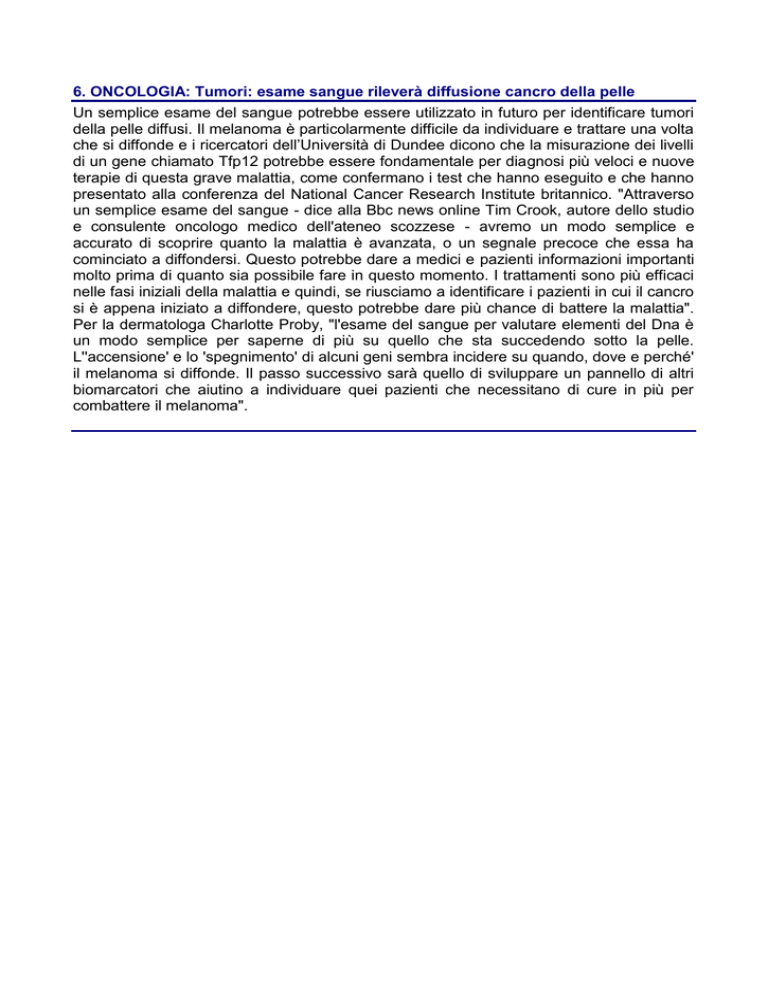 6. ONCOLOGIA: Tumori: esame sangue rileverà diffusione cancro della pelle

Un semplice esame del sangue potrebbe essere utilizzato in futuro per identificare tumori della pelle diffusi. Il melanoma è particolarmente difficile da individuare e trattare una volta che si diffonde e i ricercatori dell'Università di Dundee dicono che la misurazione dei livelli di un gene chiamato Tfp12 potrebbe essere fondamentale per diagnosi più veloci e nuove terapie di questa grave malattia, come confermano i test che hanno eseguito e che hanno presentato alla conferenza del National Cancer Research Institute britannico. "Attraverso un semplice esame del sangue - dice alla Bbc news online Tim Crook, autore dello studio e consulente oncologo medico dell'ateneo scozzese - avremo un modo semplice e accurato di scoprire quanto la malattia è avanzata, o un segnale precoce che essa ha cominciato a diffondersi. Questo potrebbe dare a medici e pazienti informazioni importanti molto prima di quanto sia possibile fare in questo momento. I trattamenti sono più efficaci nelle fasi iniziali della malattia e quindi, se riusciamo a identificare i pazienti in cui il cancro si è appena iniziato a diffondere, questo potrebbe dare più chance di battere la malattia". Per la dermatologa Charlotte Proby, "l'esame del sangue per valutare elementi del Dna è un modo semplice per saperne di più su quello che sta succedendo sotto la pelle. L''accensione' e lo 'spegnimento' di alcuni geni sembra incidere su quando, dove e perché' il melanoma si diffonde. Il passo successivo sarà quello di sviluppare un pannello di altri biomarcatori che aiutino a individuare quei pazienti che necessitano di cure in più per combattere il melanoma".